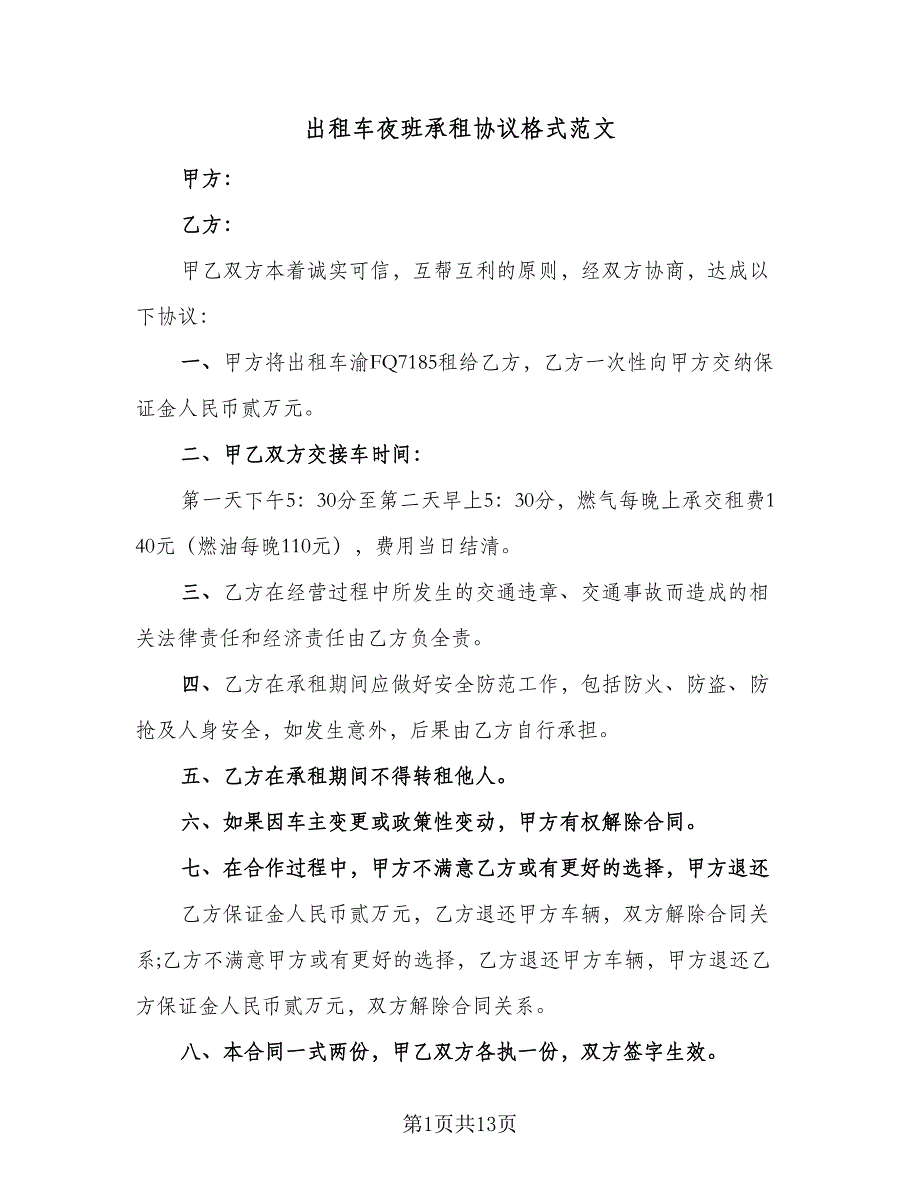 出租车夜班承租协议格式范文

甲方：

乙方：

甲乙双方本着诚实可信，互帮互利的原则，经双方协商，达成以下协议：

一、甲方将出租车渝FQ7185租给乙方，乙方一次性向甲方交纳保证金人民币贰万元。

二、甲乙双方交接车时间：

第一天下午5：30分至第二天早上5：30分，燃气每晚上承交租费140元（燃油每晚110元），费用当日结清。

三、乙方在经营过程中所发生的交通违章、交通事故而造成的相关法律责任和经济责任由乙方负全责。

四、乙方在承租期间应做好安全防范工作，包括防火、防盗、防抢及人身安全，如发生意外，后果由乙方自行承担。

五、乙方在承租期间不得转租他人。

六、如果因车主变更或政策性变动，甲方有权解除合同。

七、在合作过程中，甲方不满意乙方或有更好的选择，甲方退还

乙方保证金人民币贰万元，乙方退还甲方车辆，双方解除合同关系;乙方不满意甲方或有更好的选择，乙方退还甲方车辆，甲方退还乙方保证金人民币贰万元，双方解除合同关系。

八、本合同一式两份，甲乙双方各执一份，双方签字生效。

第1页共13页